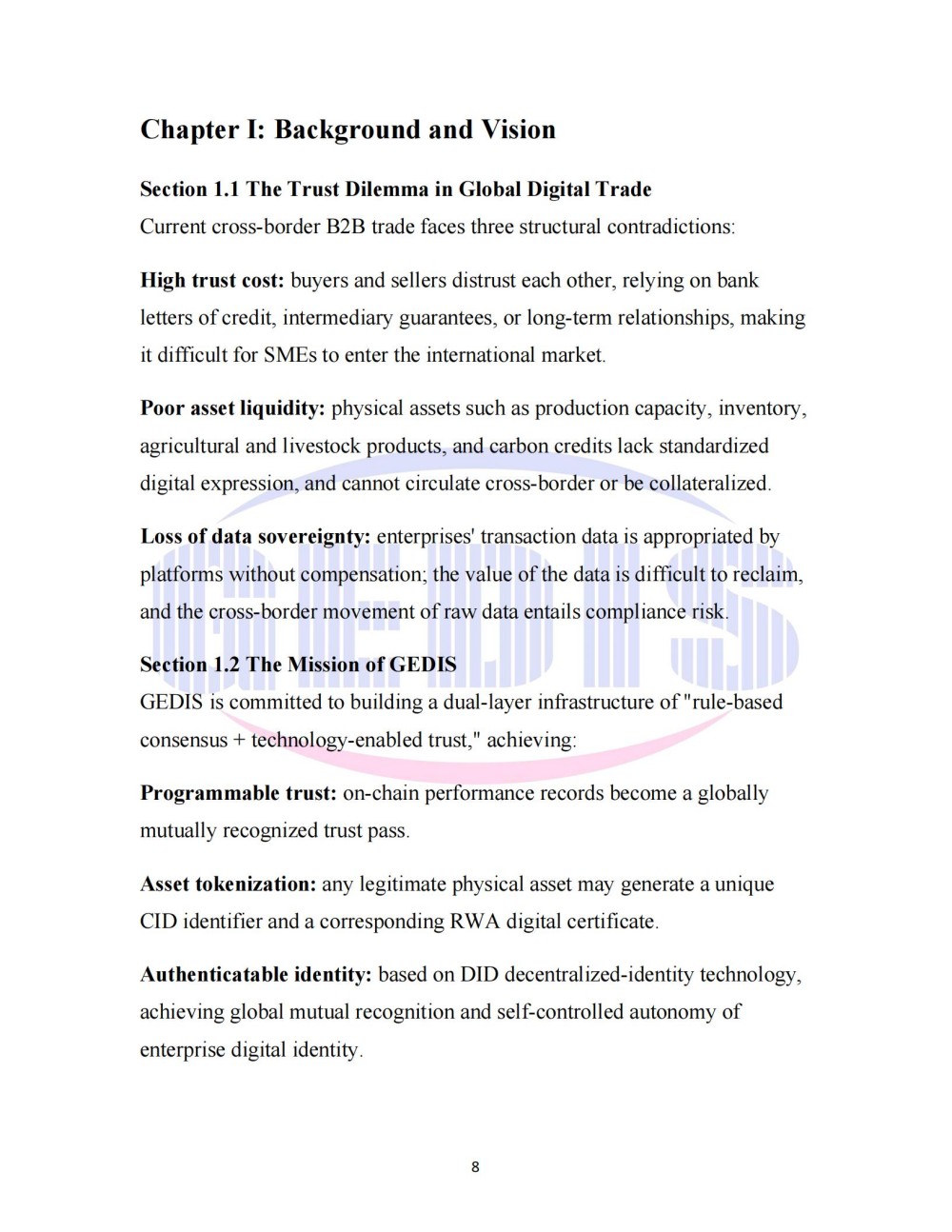 Chapter I: Background and Vision

Section 1.1 The Trust Dilemma in Global Digital Trade

Current cross-border B2B trade faces three structural contradictions:

High trust cost: buyers and sellers distrust each other, relying on bank letters of credit, intermediary guarantees, or long-term relationships, making it difficult for SMEs to enter the international market.

Poor asset liquidity: physical assets such as production capacity, inventory, agricultural and livestock products, and carbon credits lack standardized digital expression, and cannot circulate cross-border or be collateralized.

Loss of data sovereignty: enterprises' transaction data is appropriated by platforms without compensation; the value of the data is difficult to reclaim, and the cross-border movement of raw data entails compliance risk.

Section 1.2 The Mission of GEDIS

GEDIS is committed to building a dual-layer infrastructure of "rule-based consensus + technology-enabled trust," achieving:

Programmable trust: on-chain performance records become a globally mutually recognized trust pass.

Asset tokenization: any legitimate physical asset may generate a unique CID identifier and a corresponding RWA digital certificate.

Authenticatable identity: based on DID decentralized-identity technology, achieving global mutual recognition and self-controlled autonomy of enterprise digital identity.

8

GEDIS